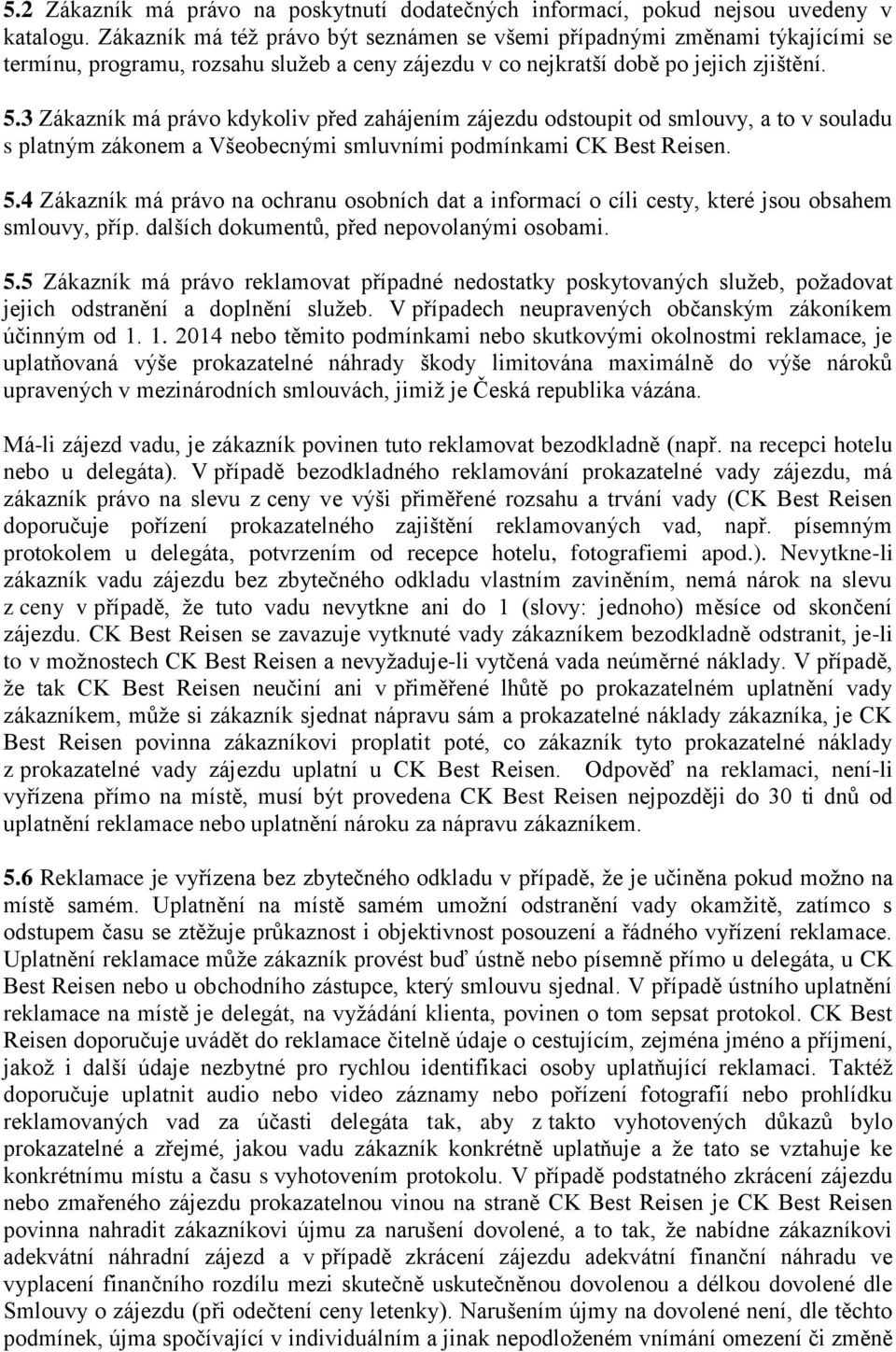 5.2 Zákazník má právo na poskytnutí dodatečných informací, pokud nejsou uvedeny v katalogu. Zákazník má též právo být seznámen se všemi případnými změnami týkajícími se termínu, programu, rozsahu služeb a ceny zájezdu v co nejkratší době po jejich zjištění.

5.3 Zákazník má právo kdykoliv před zahájením zájezdu odstoupit od smlouvy, a to v souladu s platným zákonem a Všeobecnými smluvními podmínkami CK Best Reisen.

5.4 Zákazník má právo na ochranu osobních dat a informací o cíli cesty, které jsou obsahem smlouvy, příp. dalších dokumentů, před nepovolanými osobami.

5.5 Zákazník má právo reklamovat případné nedostatky poskytovaných služeb, požadovat jejich odstranění a doplnění služeb. V případech neupravených občanským zákoníkem účinným od 1. 1. 2014 nebo těmito podmínkami nebo skutkovými okolnostmi reklamace, je uplatňovaná výše prokazatelné náhrady škody limitována maximálně do výše nároků upravených v mezinárodních smlouvách, jimiž je Česká republika vázána.

Má-li zájezd vadu, je zákazník povinen tuto reklamovat bezodkladně (např. na recepci hotelu nebo u delegáta). V případě bezodkladného reklamování prokazatelné vady zájezdu, má zákazník právo na slevu z ceny ve výši přiměřené rozsahu a trvání vady (CK Best Reisen doporučuje pořízení prokazatelného zajištění reklamovaných vad, např. písemným protokolem u delegáta, potvrzením od recepce hotelu, fotografiemi apod.). Nevytkne-li zákazník vadu zájezdu bez zbytečného odkladu vlastním zaviněním, nemá nárok na slevu z ceny v případě, že tuto vadu nevytkne ani do 1 (slovy: jednoho) měsíce od skončení zájezdu. CK Best Reisen se zavazuje vytknuté vady zákazníkem bezodkladně odstranit, je-li to v možnostech CK Best Reisen a nevyžaduje-li vytčená vada neúměrné náklady. V případě, že tak CK Best Reisen neučiní ani v přiměřené lhůtě po prokazatelném uplatnění vady zákazníkem, může si zákazník sjednat nápravu sám a prokazatelné náklady zákazníka, je CK Best Reisen povinna zákazníkovi proplatit poté, co zákazník tyto prokazatelné náklady z prokazatelné vady zájezdu uplatní u CK Best Reisen. Odpověď na reklamaci, není-li vyřízena přímo na místě, musí být provedena CK Best Reisen nejpozději do 30 ti dnů od uplatnění reklamace nebo uplatnění nároku za nápravu zákazníkem.

5.6 Reklamace je vyřízena bez zbytečného odkladu v případě, že je učiněna pokud možno na místě samém. Uplatnění na místě samém umožní odstranění vady okamžitě, zatímco s odstupem času se ztěžuje průkaznost i objektivnost posouzení a řádného vyřízení reklamace. Uplatnění reklamace může zákazník provést buď ústně nebo písemně přímo u delegáta, u CK Best Reisen nebo u obchodního zástupce, který smlouvu sjednal. V případě ústního uplatnění reklamace na místě je delegát, na vyžádání klienta, povinen o tom sepsat protokol. CK Best Reisen doporučuje uvádět do reklamace čitelně údaje o cestujícím, zejména jméno a příjmení, jakož i další údaje nezbytné pro rychlou identifikaci osoby uplatňující reklamaci. Taktéž doporučuje uplatnit audio nebo video záznamy nebo pořízení fotografií nebo prohlídku reklamovaných vad za účasti delegáta tak, aby z takto vyhotovených důkazů bylo prokazatelné a zřejmé, jakou vadu zákazník konkrétně uplatňuje a že tato se vztahuje ke konkrétnímu místu a času s vyhotovením protokolu. V případě podstatného zkrácení zájezdu nebo zmařeného zájezdu prokazatelnou vinou na straně CK Best Reisen je CK Best Reisen povinna nahradit zákazníkovi újmu za narušení dovolené, a to tak, že nabídne zákazníkovi adekvátní náhradní zájezd a v případě zkrácení zájezdu adekvátní finanční náhradu ve vyplacení finančního rozdílu mezi skutečně uskutečněnou dovolenou a délkou dovolené dle Smlouvy o zájezdu (při odečtení ceny letenky). Narušením újmy na dovolené není, dle těchto podmínek, újma spočívající v individuálním a jinak nepodloženém vnímání omezení či změně